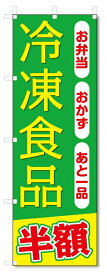 お弁当
おかず
あと一品

冷凍食品

半額